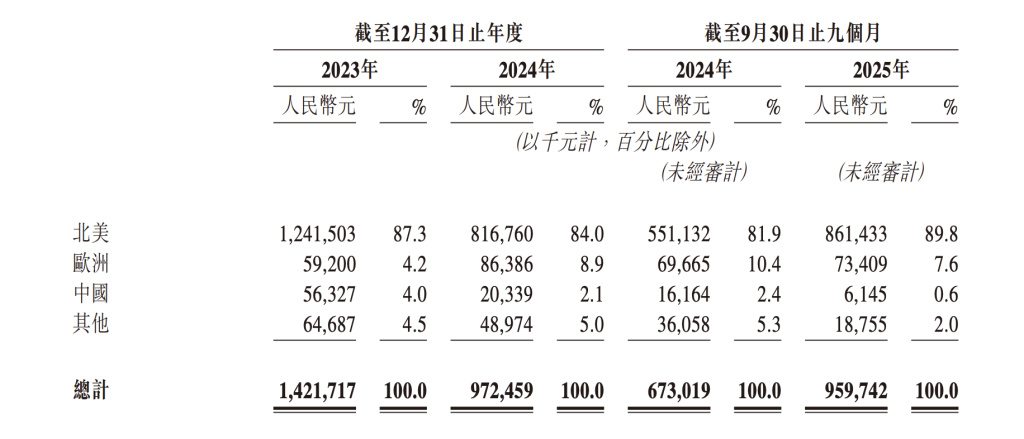 | | 截至12月31日止年度 | | | | 截至9月30日止九個月 | | | |
|---|---|---|---|---|---|---|---|---|
| | 2023年 | | 2024年 | | 2024年 | | 2025年 | |
| | 人民幣元 | % | 人民幣元 | % | 人民幣元 | % | 人民幣元 | % |
| | | | (以千元計，百分比除外) | | | | | |
| | | | | | (未經審計) | | (未經審計) | |
| 北美 | 1,241,503 | 87.3 | 816,760 | 84.0 | 551,132 | 81.9 | 861,433 | 89.8 |
| 歐洲 | 59,200 | 4.2 | 86,386 | 8.9 | 69,665 | 10.4 | 73,409 | 7.6 |
| 中國 | 56,327 | 4.0 | 20,339 | 2.1 | 16,164 | 2.4 | 6,145 | 0.6 |
| 其他 | 64,687 | 4.5 | 48,974 | 5.0 | 36,058 | 5.3 | 18,755 | 2.0 |
| 總計 | 1,421,717 | 100.0 | 972,459 | 100.0 | 673,019 | 100.0 | 959,742 | 100.0 |